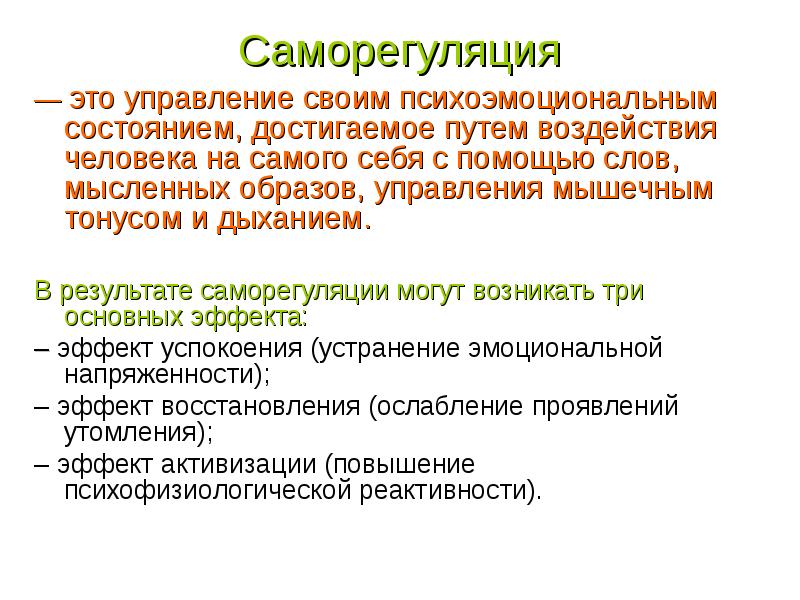 Саморегуляция

— это управление своим психоэмоциональным состоянием, достигаемое путем воздействия человека на самого себя с помощью слов, мысленных образов, управления мышечным тонусом и дыханием.

В результате саморегуляции могут возникать три основных эффекта:

– эффект успокоения (устранение эмоциональной напряженности);

– эффект восстановления (ослабление проявлений утомления);

– эффект активизации (повышение психофизиологической реактивности).